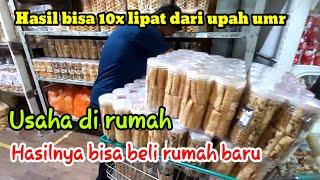 Hasil bisa 10x lipat dari upah umr

Usaha di rumah

Hasilnya bisa beli rumah baru